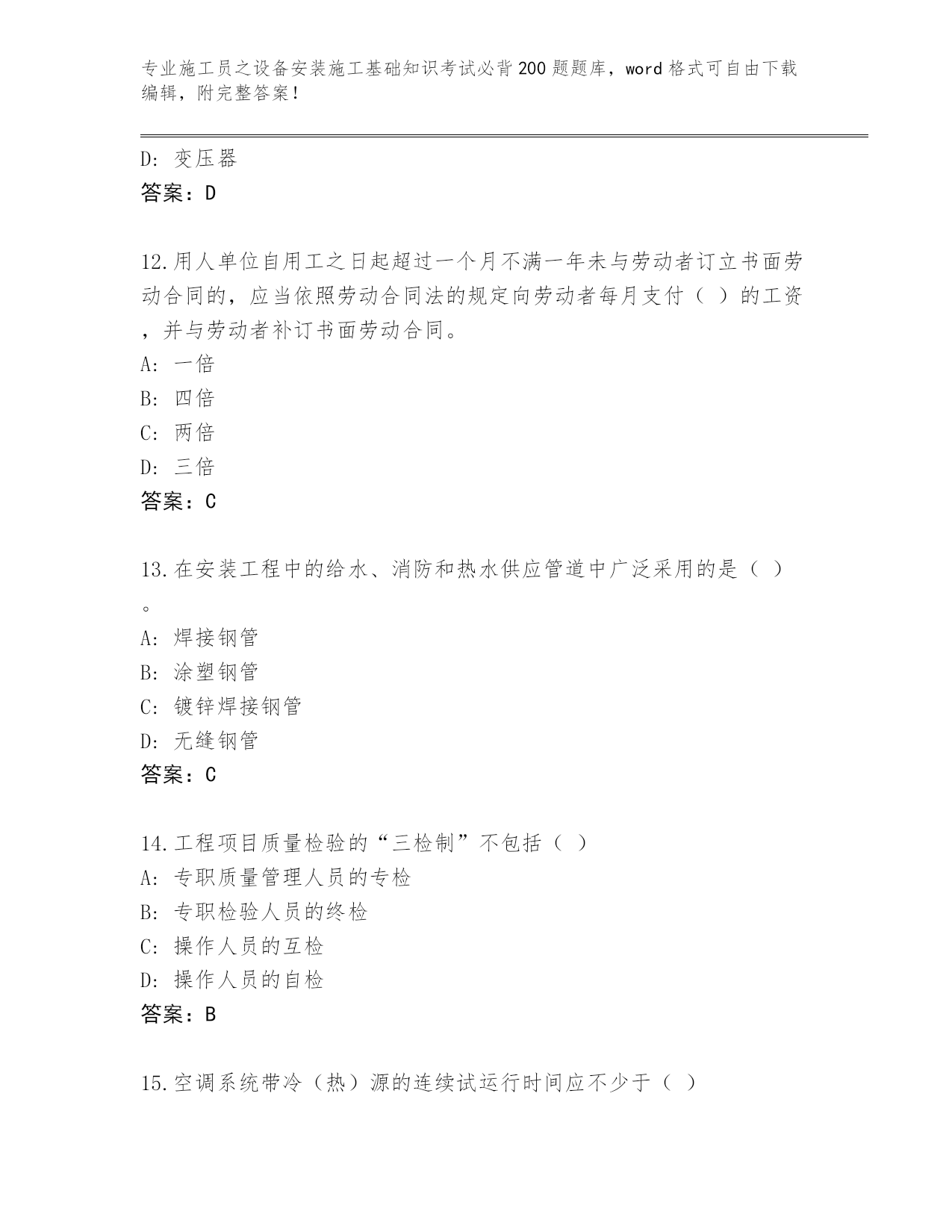 专业施工员之设备安装施工基础知识考试必背200题题库，word格式可自由下载编辑，附完整答案！

D: 变压器
答案：D

12.用人单位自用工之日起超过一个月不满一年未与劳动者订立书面劳动合同的，应当依照劳动合同法的规定向劳动者每月支付（ ）的工资，并与劳动者补订书面劳动合同。
A: 一倍
B: 四倍
C: 两倍
D: 三倍
答案：C

13.在安装工程中的给水、消防和热水供应管道中广泛采用的是（ ）。
A: 焊接钢管
B: 涂塑钢管
C: 镀锌焊接钢管
D: 无缝钢管
答案：C

14.工程项目质量检验的“三检制”不包括（ ）
A: 专职质量管理人员的专检
B: 专职检验人员的终检
C: 操作人员的互检
D: 操作人员的自检
答案：B

15.空调系统带冷（热）源的连续试运行时间应不少于（ ）